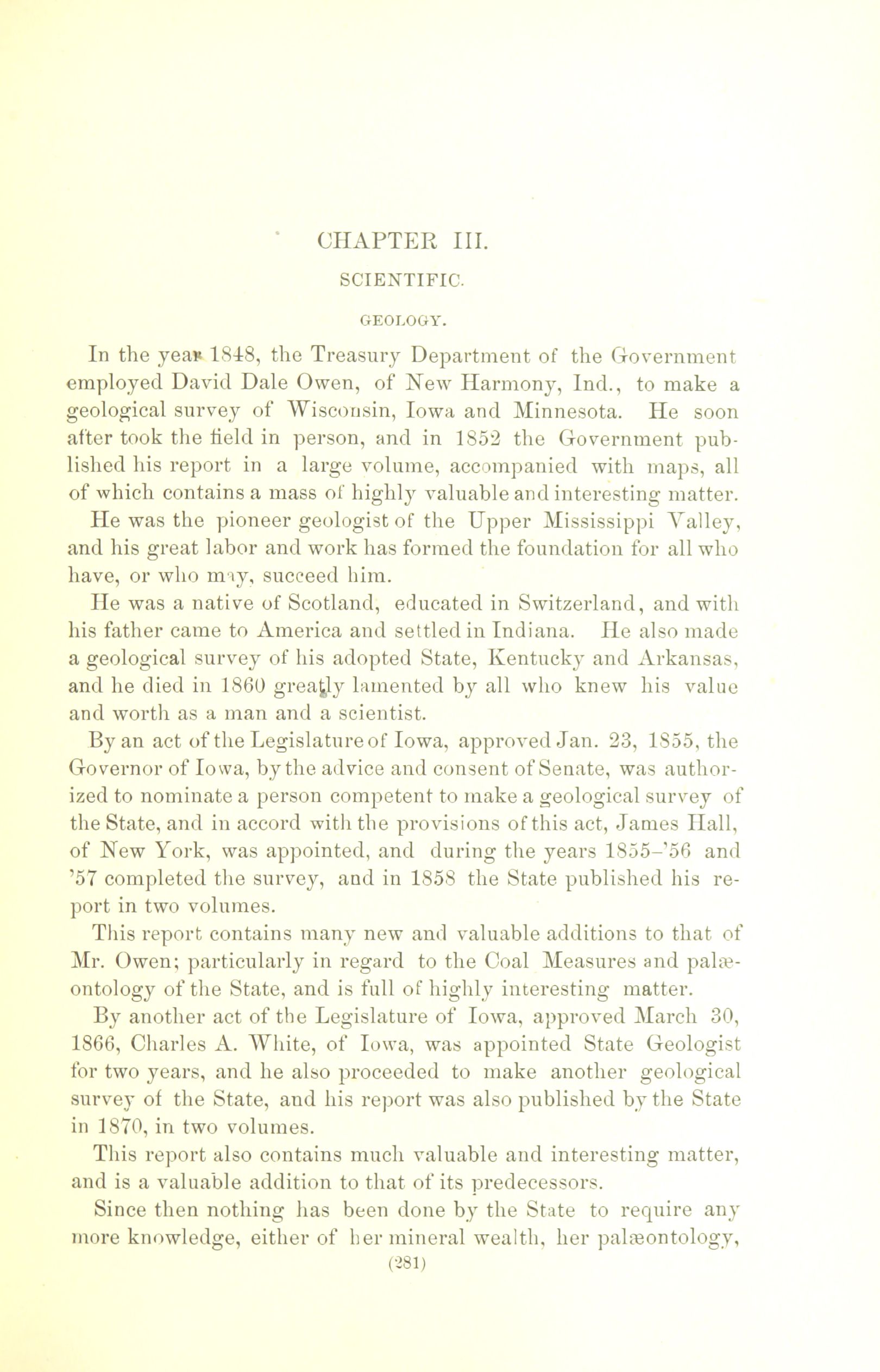 CHAPTER III.

SCIENTIFIC.

GEOLOGY.

In the year 1848, the Treasury Department of the Government employed David Dale Owen, of New Harmony, Ind., to make a geological survey of Wisconsin, Iowa and Minnesota. He soon after took the field in person, and in 1852 the Government published his report in a large volume, accompanied with maps, all of which contains a mass of highly valuable and interesting matter.

He was the pioneer geologist of the Upper Mississippi Valley, and his great labor and work has formed the foundation for all who have, or who may, succeed him.

He was a native of Scotland, educated in Switzerland, and with his father came to America and settled in Indiana. He also made a geological survey of his adopted State, Kentucky and Arkansas, and he died in 1860 greatly lamented by all who knew his value and worth as a man and a scientist.

By an act of the Legislature of Iowa, approved Jan. 23, 1855, the Governor of Iowa, by the advice and consent of Senate, was authorized to nominate a person competent to make a geological survey of the State, and in accord with the provisions of this act, James Hall, of New York, was appointed, and during the years 1855–'56 and '57 completed the survey, and in 1858 the State published his report in two volumes.

This report contains many new and valuable additions to that of Mr. Owen; particularly in regard to the Coal Measures and palæontology of the State, and is full of highly interesting matter.

By another act of the Legislature of Iowa, approved March 30, 1866, Charles A. White, of Iowa, was appointed State Geologist for two years, and he also proceeded to make another geological survey of the State, and his report was also published by the State in 1870, in two volumes.

This report also contains much valuable and interesting matter, and is a valuable addition to that of its predecessors.

Since then nothing has been done by the State to require any more knowledge, either of her mineral wealth, her palæontology,

(281)